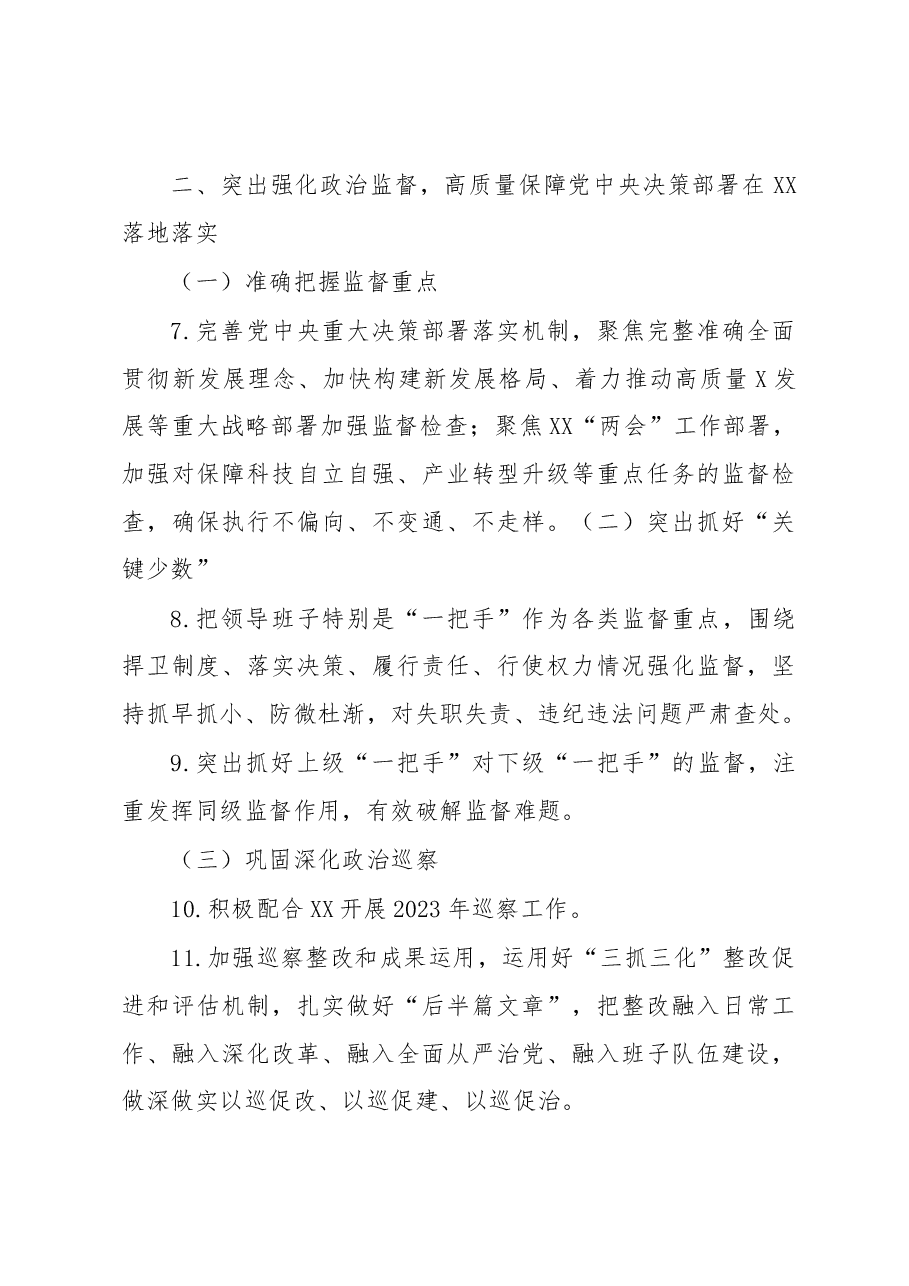 二、突出强化政治监督，高质量保障党中央决策部署在XX落地落实

（一）准确把握监督重点

7.完善党中央重大决策部署落实机制，聚焦完整准确全面贯彻新发展理念、加快构建新发展格局、着力推动高质量X发展等重大战略部署加强监督检查；聚焦XX“两会”工作部署，加强对保障科技自立自强、产业转型升级等重点任务的监督检查，确保执行不偏向、不变通、不走样。（二）突出抓好“关键少数”

8.把领导班子特别是“一把手”作为各类监督重点，围绕捍卫制度、落实决策、履行责任、行使权力情况强化监督，坚持抓早抓小、防微杜渐，对失职失责、违纪违法问题严肃查处。

9.突出抓好上级“一把手”对下级“一把手”的监督，注重发挥同级监督作用，有效破解监督难题。

（三）巩固深化政治巡察

10.积极配合XX开展2023年巡察工作。

11.加强巡察整改和成果运用，运用好“三抓三化”整改促进和评估机制，扎实做好“后半篇文章”，把整改融入日常工作、融入深化改革、融入全面从严治党、融入班子队伍建设，做深做实以巡促改、以巡促建、以巡促治。